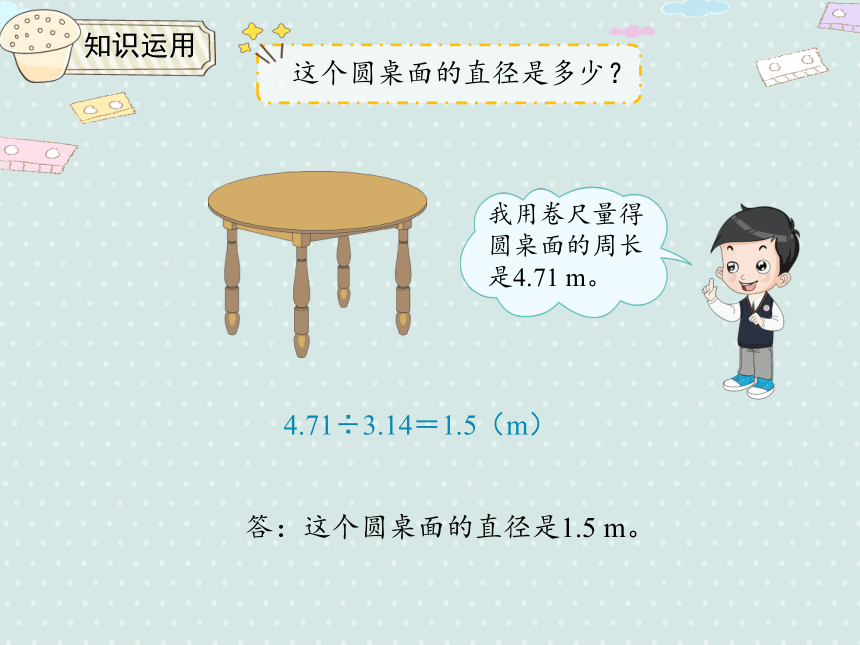 知识运用

这个圆桌面的直径是多少？

我用卷尺量得圆桌面的周长是4.71 m。

$4.71 \div 3.14 = 1.5$（m）

答：这个圆桌面的直径是1.5 m。